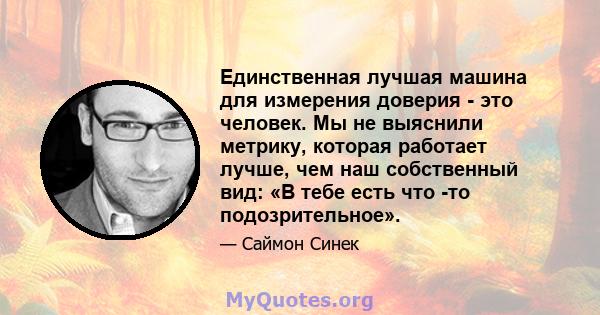 Единственная лучшая машина для измерения доверия - это человек. Мы не выяснили метрику, которая работает лучше, чем наш собственный вид: «В тебе есть что -то подозрительное».

— Саймон Синек

MyQuotes.org